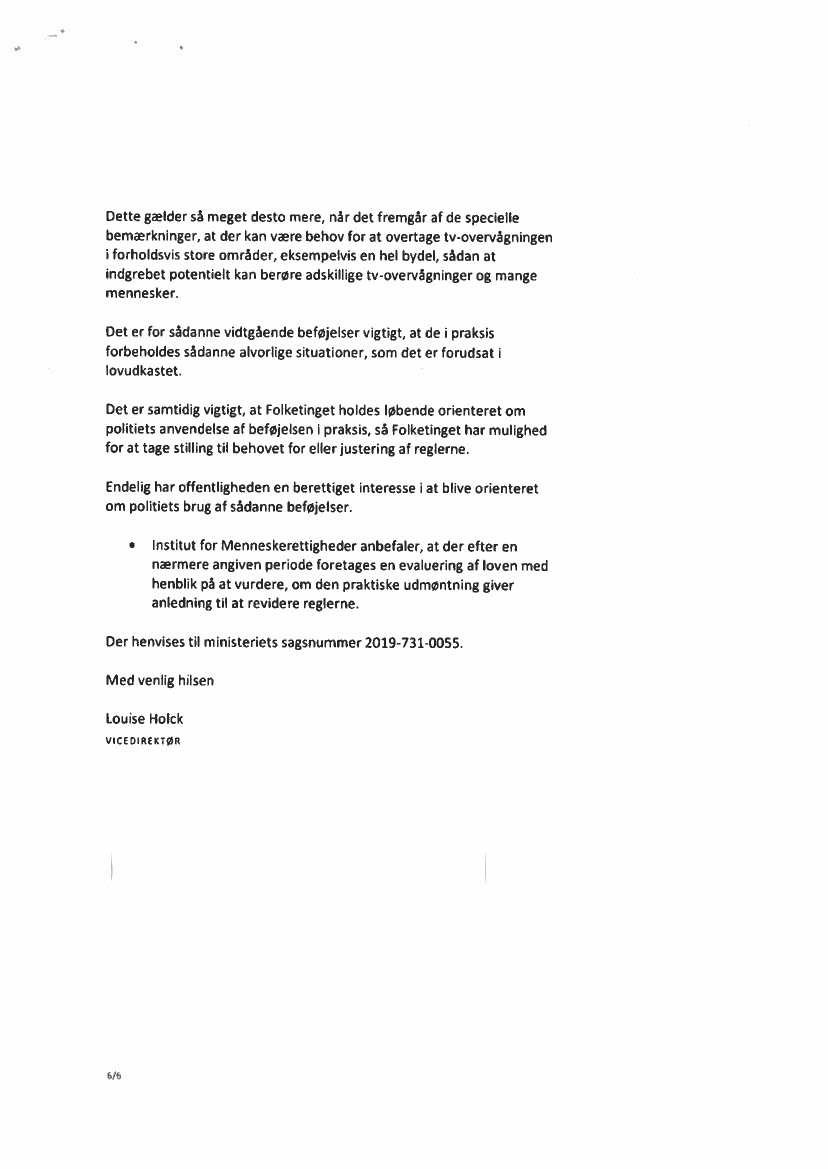 Dette gælder så meget desto mere, når det fremgår af de specielle bemærkninger, at der kan være behov for at overtage tv-overvågningen i forholdsvis store områder, eksempelvis en hel bydel, sådan at indgrebet potentielt kan berøre adskillige tv-overvågninger og mange mennesker.

Det er for sådanne vidtgående beføjelser vigtigt, at de i praksis forbeholdes sådanne alvorlige situationer, som det er forudsat i lovudkastet.

Det er samtidig vigtigt, at Folketinget holdes løbende orienteret om politiets anvendelse af beføjelsen i praksis, så Folketinget har mulighed for at tage stilling til behovet for eller justering af reglerne.

Endelig har offentligheden en berettiget interesse i at blive orienteret om politiets brug af sådanne beføjelser.

• Institut for Menneskerettigheder anbefaler, at der efter en nærmere angiven periode foretages en evaluering af loven med henblik på at vurdere, om den praktiske udmøntning giver anledning til at revidere reglerne.

Der henvises til ministeriets sagsnummer 2019-731-0055.

Med venlig hilsen

Louise Holck
VICEDIREKTØR

6/6